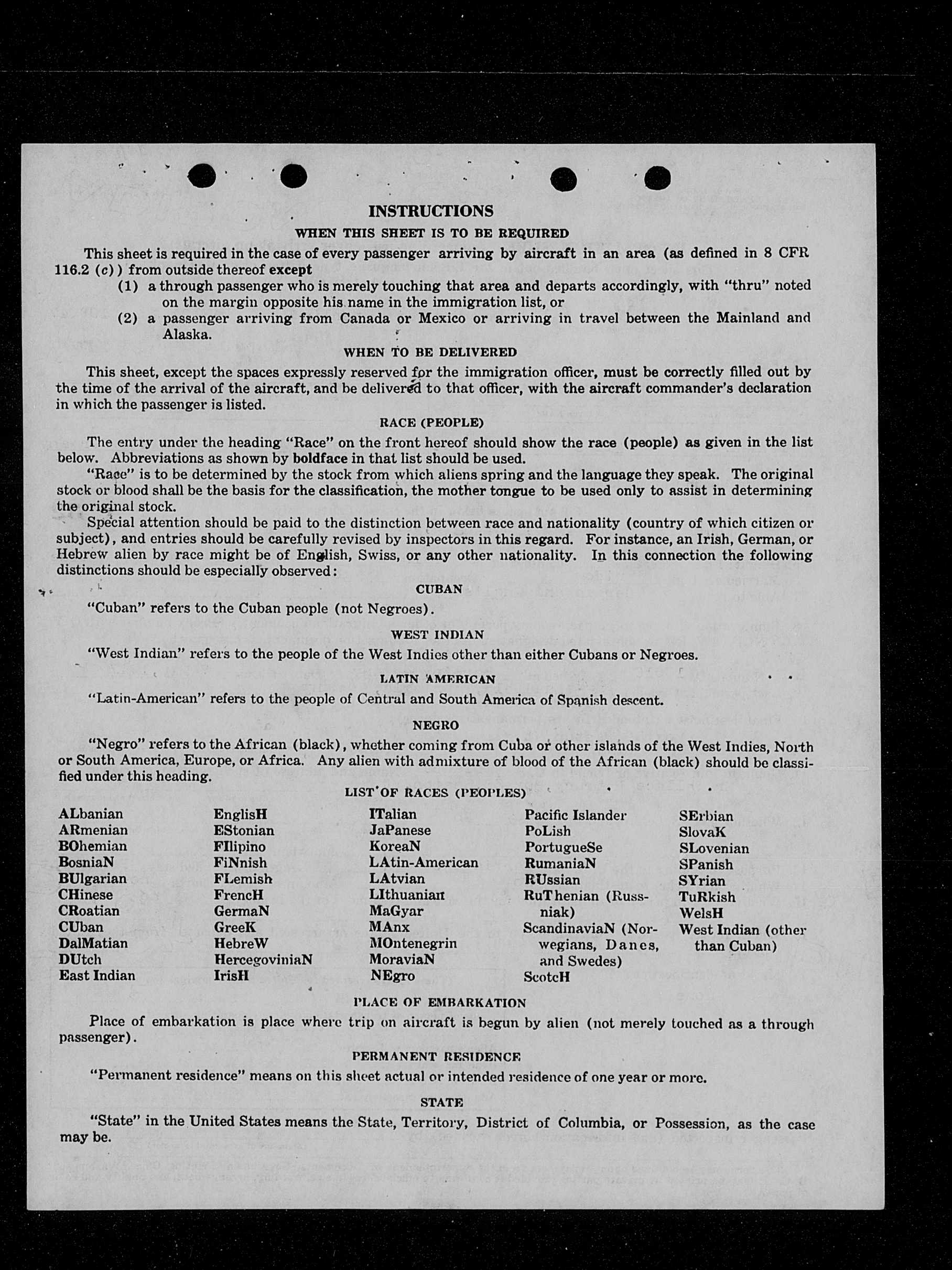 INSTRUCTIONS

WHEN THIS SHEET IS TO BE REQUIRED

This sheet is required in the case of every passenger arriving by aircraft in an area (as defined in 8 CFR 116.2 (c)) from outside thereof except

(1) a through passenger who is merely touching that area and departs accordingly, with "thru" noted on the margin opposite his name in the immigration list, or

(2) a passenger arriving from Canada or Mexico or arriving in travel between the Mainland and Alaska.

WHEN TO BE DELIVERED

This sheet, except the spaces expressly reserved for the immigration officer, must be correctly filled out by the time of the arrival of the aircraft, and be delivered to that officer, with the aircraft commander's declaration in which the passenger is listed.

RACE (PEOPLE)

The entry under the heading "Race" on the front hereof should show the race (people) as given in the list below. Abbreviations as shown by boldface in that list should be used.

"Race" is to be determined by the stock from which aliens spring and the language they speak. The original stock or blood shall be the basis for the classification, the mother tongue to be used only to assist in determining the original stock.

Special attention should be paid to the distinction between race and nationality (country of which citizen or subject), and entries should be carefully revised by inspectors in this regard. For instance, an Irish, German, or Hebrew alien by race might be of English, Swiss, or any other nationality. In this connection the following distinctions should be especially observed:

CUBAN

"Cuban" refers to the Cuban people (not Negroes).

WEST INDIAN

"West Indian" refers to the people of the West Indies other than either Cubans or Negroes.

LATIN AMERICAN

"Latin-American" refers to the people of Central and South America of Spanish descent.

NEGRO

"Negro" refers to the African (black), whether coming from Cuba or other islands of the West Indies, North or South America, Europe, or Africa. Any alien with admixture of blood of the African (black) should be classified under this heading.

LIST OF RACES (PEOPLES)

ALbanian
ARmenian
BOhemian
BosniaN
BUlgarian
CHinese
CRoatian
CUban
DalMatian
DUtch
East Indian

EnglisH
EStonian
FIlipino
FiNnish
FLemish
FrencH
GermaN
GreeK
HebreW
HercegoviniaN
IrisH

ITalian
JaPanese
KoreaN
LAtin-American
LAtvian
LIthuanian
MaGyar
MAnx
MOntenegrin
MoraviaN
NEgro

Pacific Islander
PoLish
PortugueSe
RumaniaN
RUssian
RuThenian (Russniak)
ScandinaviaN (Norwegians, Danes, and Swedes)
ScotcH

SErbian
SlovaK
SLovenian
SPanish
SYrian
TuRkish
WelsH
West Indian (other than Cuban)

PLACE OF EMBARKATION

Place of embarkation is place where trip on aircraft is begun by alien (not merely touched as a through passenger).

PERMANENT RESIDENCE

"Permanent residence" means on this sheet actual or intended residence of one year or more.

STATE

"State" in the United States means the State, Territory, District of Columbia, or Possession, as the case may be.